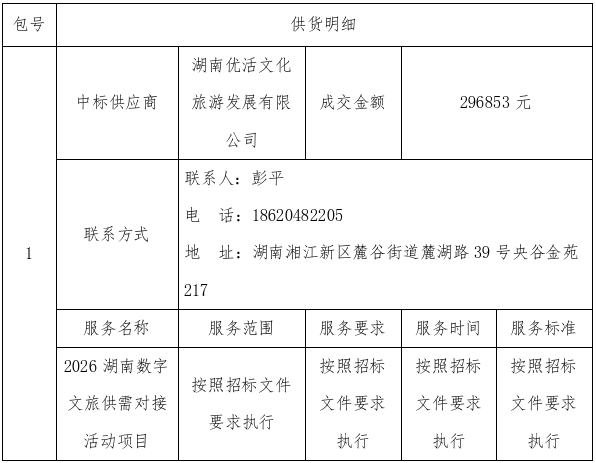 | 包号 | 供货明细 |  |  |  |  |
|---|---|---|---|---|---|
| 1 | 中标供应商 | 湖南优活文化旅游发展有限公司 | 成交金额 | 296853元 |  |
|  | 联系方式 | 联系人：彭平 电 话：18620482205 地 址：湖南湘江新区麓谷街道麓湖路39号央谷金苑217 |  |  |  |
|  | 服务名称 | 服务范围 | 服务要求 | 服务时间 | 服务标准 |
|  | 2026湖南数字文旅供需对接活动项目 | 按照招标文件要求执行 | 按照招标文件要求执行 | 按照招标文件要求执行 | 按照招标文件要求执行 |